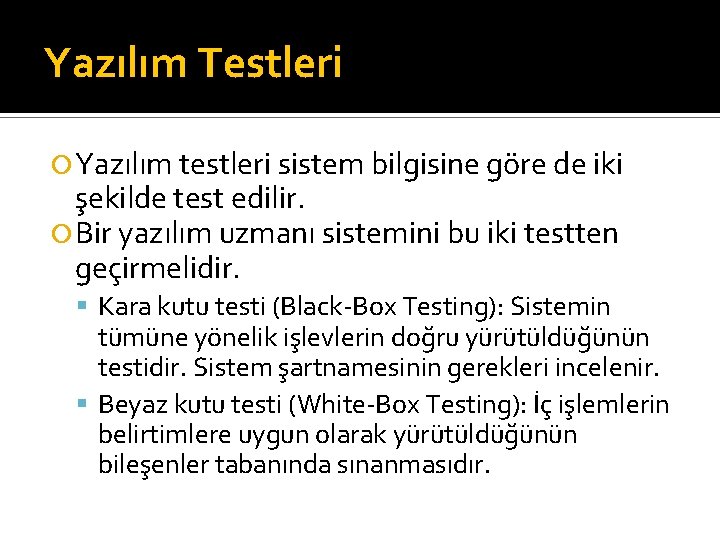 Yazılım Testleri

Yazılım testleri sistem bilgisine göre de iki şekilde test edilir.

Bir yazılım uzmanı sistemini bu iki testten geçirmelidir.

Kara kutu testi (Black-Box Testing): Sistemin tümüne yönelik işlevlerin doğru yürütüldüğünün testidir. Sistem şartnamesinin gerekleri incelenir.

Beyaz kutu testi (White-Box Testing): İç işlemlerin belirtimlere uygun olarak yürütüldüğünün bileşenler tabanında sınanmasıdır.